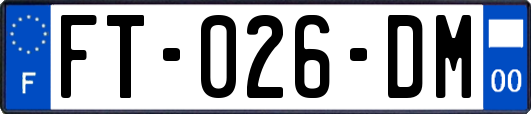 F

FT-026-DM

00